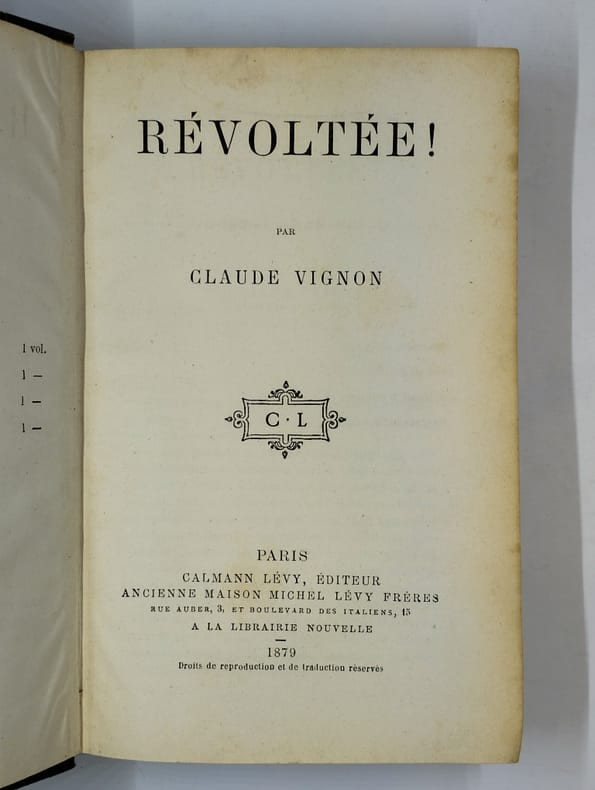 1 vol.
1 -
1 -
1 -

RÉVOLTÉE!

PAR

CLAUDE VIGNON

C·L

PARIS
CALMANN LÉVY, ÉDITEUR
ANCIENNE MAISON MICHEL LÉVY FRÈRES
RUE AUBER, 3, ET BOULEVARD DES ITALIENS, 15
A LA LIBRAIRIE NOUVELLE

1879
Droits de reproduction et de traduction réservés